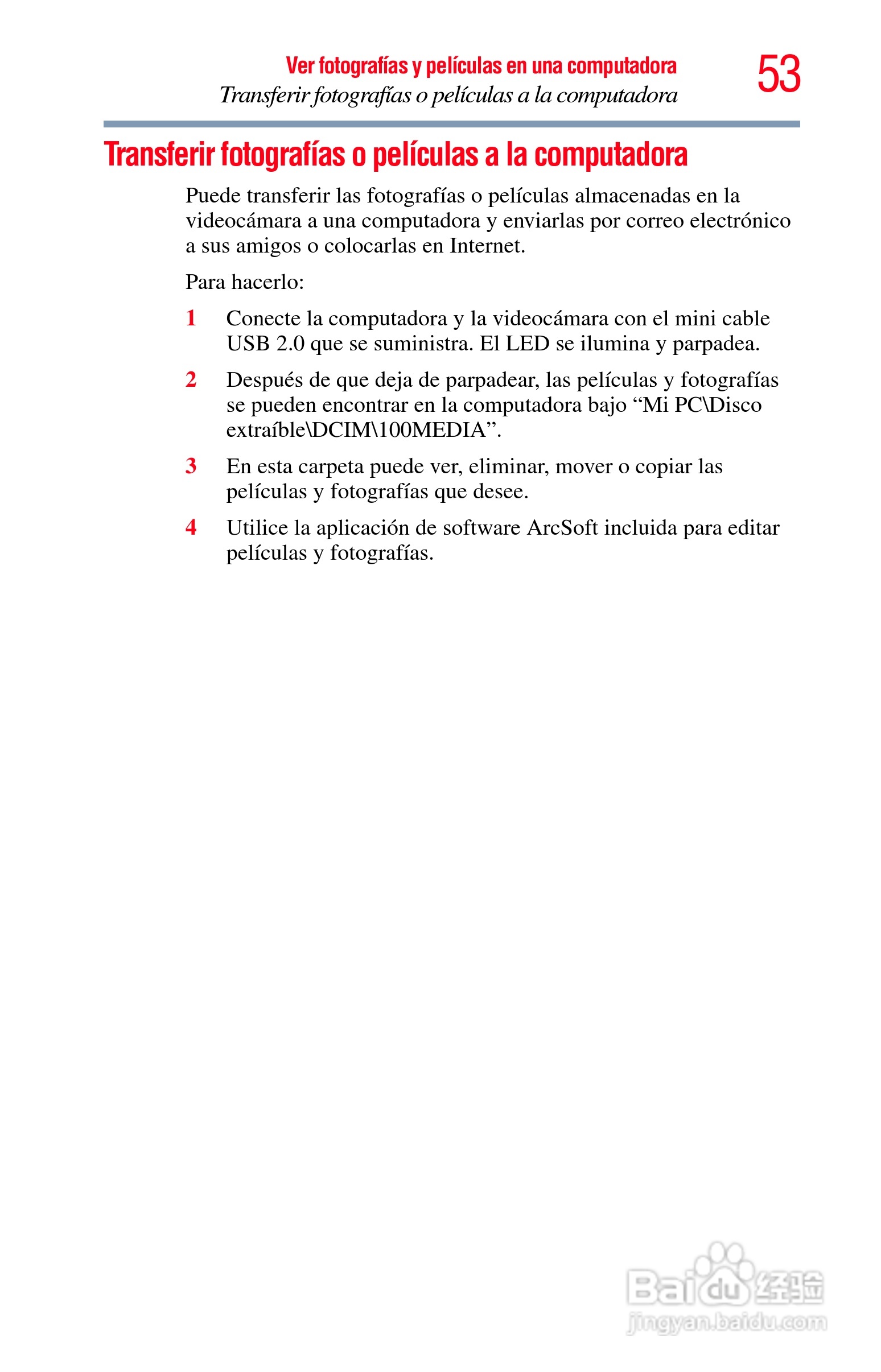 Ver fotografías y películas en una computadora
Transferir fotografías o películas a la computadora
53

Transferir fotografías o películas a la computadora

Puede transferir las fotografías o películas almacenadas en la videocámara a una computadora y enviarlas por correo electrónico a sus amigos o colocarlas en Internet.

Para hacerlo:

1 Conecte la computadora y la videocámara con el mini cable USB 2.0 que se suministra. El LED se ilumina y parpadea.

2 Después de que deja de parpadear, las películas y fotografías se pueden encontrar en la computadora bajo “Mi PC\Disco extraíble\DCIM\100MEDIA”.

3 En esta carpeta puede ver, eliminar, mover o copiar las películas y fotografías que desee.

4 Utilice la aplicación de software ArcSoft incluida para editar películas y fotografías.

Baidu 经验
jingyan.baidu.com